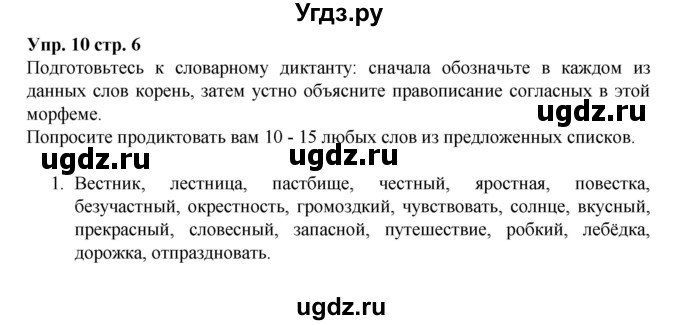 Угдз.ру

Упр. 10 стр. 6

Подготовьтесь к словарному диктанту: сначала обозначьте в каждом из данных слов корень, затем устно объясните правописание согласных в этой морфеме.

ugdz.ru

Попросите продиктовать вам 10 - 15 любых слов из предложенных списков.

ugdz.ru ugdz.ru

1. Вестник, лестница, пастбище, честный, яростная, повестка, безучастный, окрестность, громоздкий, чувствовать, солнце, вкусный, прекрасный, словесный, запасной, путешествие, робкий, лебёдка, дорожка, отпраздновать.

ugdz.ru